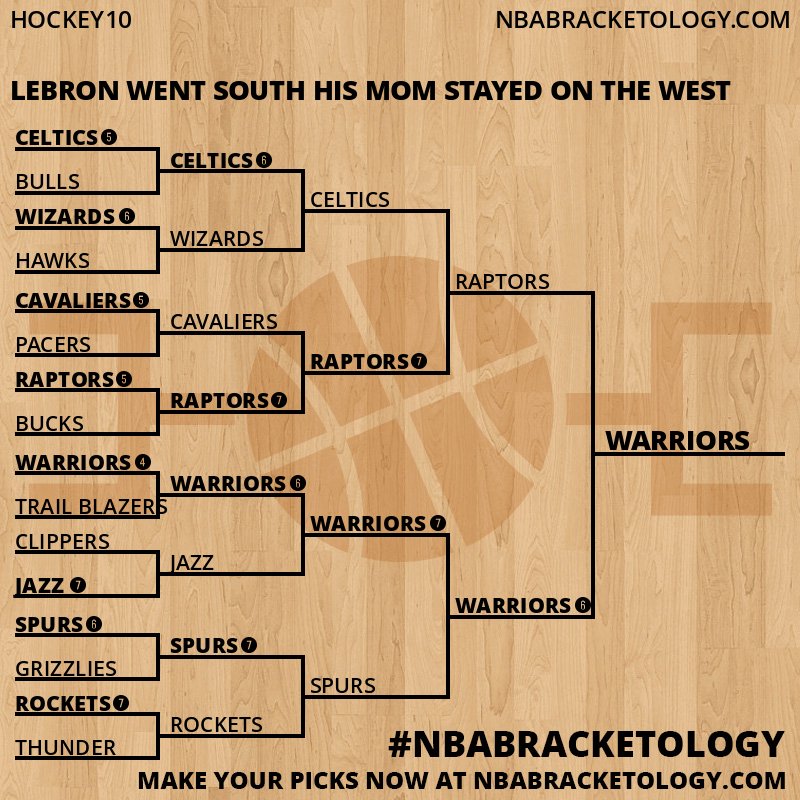 HOCKEY10

NBABRACKETOLOGY.COM

LEBRON WENT SOUTH HIS MOM STAYED ON THE WEST

CELTICS 5
BULLS
WIZARDS 6
HAWKS
CAVALIERS 5
PACERS
RAPTORS 5
BUCKS
WARRIORS 4
TRAIL BLAZERS
CLIPPERS
JAZZ 7
SPURS 6
GRIZZLIES
ROCKETS 7
THUNDER

CELTICS 6
WIZARDS
CAVALIERS
RAPTORS 7
WARRIORS 6
JAZZ
SPURS 7
ROCKETS

CELTICS
RAPTORS 7
WARRIORS 7
SPURS

RAPTORS
WARRIORS 6

WARRIORS

#NBABRACKETOLOGY
MAKE YOUR PICKS NOW AT NBABRACKETOLOGY.COM